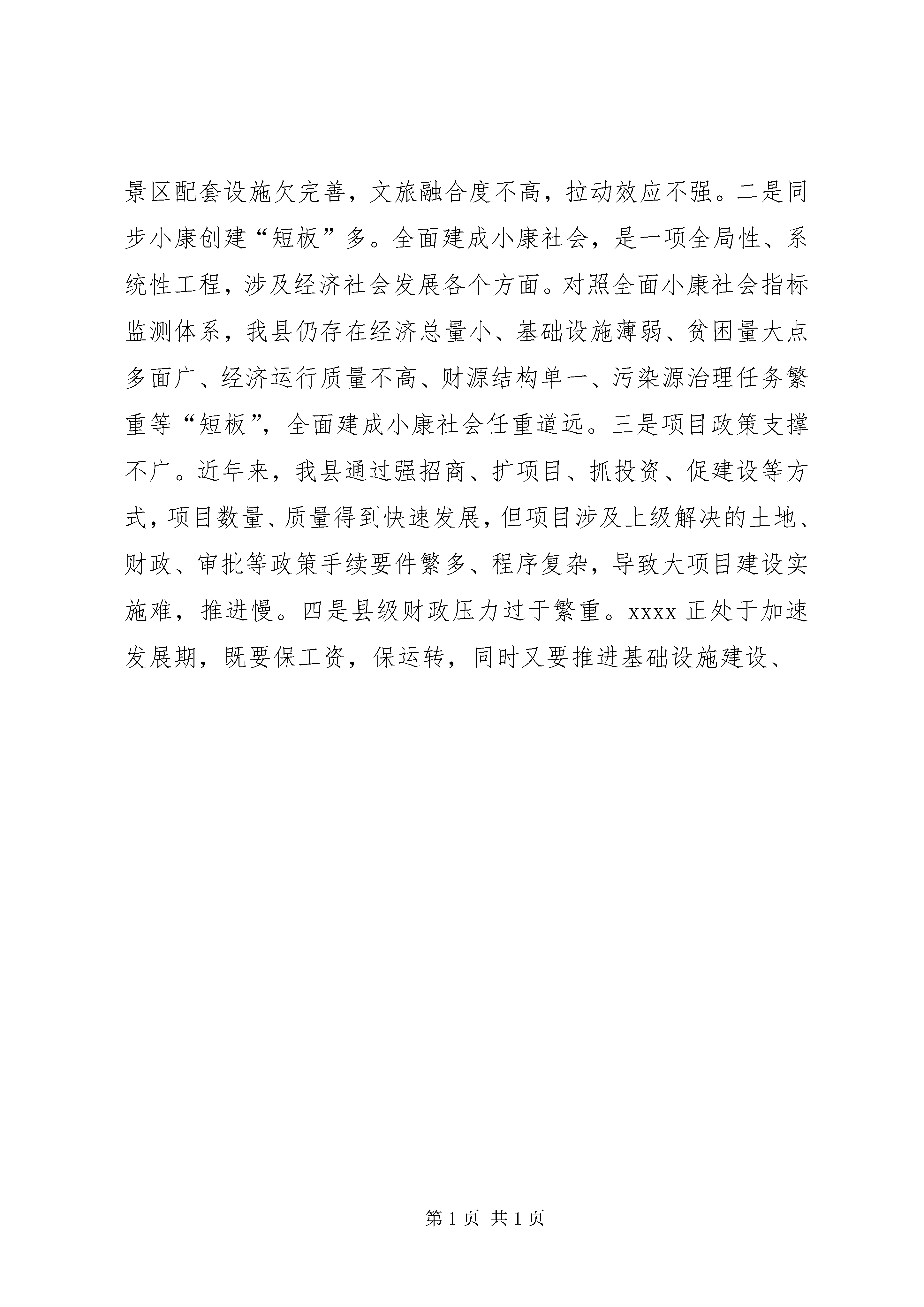 景区配套设施欠完善，文旅融合度不高，拉动效应不强。二是同步小康创建“短板”多。全面建成小康社会，是一项全局性、系统性工程，涉及经济社会发展各个方面。对照全面小康社会指标监测体系，我县仍存在经济总量小、基础设施薄弱、贫困量大点多面广、经济运行质量不高、财源结构单一、污染源治理任务繁重等“短板”，全面建成小康社会任重道远。三是项目政策支撑不广。近年来，我县通过强招商、扩项目、抓投资、促建设等方式，项目数量、质量得到快速发展，但项目涉及上级解决的土地、财政、审批等政策手续要件繁多、程序复杂，导致大项目建设实施难，推进慢。四是县级财政压力过于繁重。xxxx 正处于加速发展期，既要保工资，保运转，同时又要推进基础设施建设、

第 1 页 共 1 页